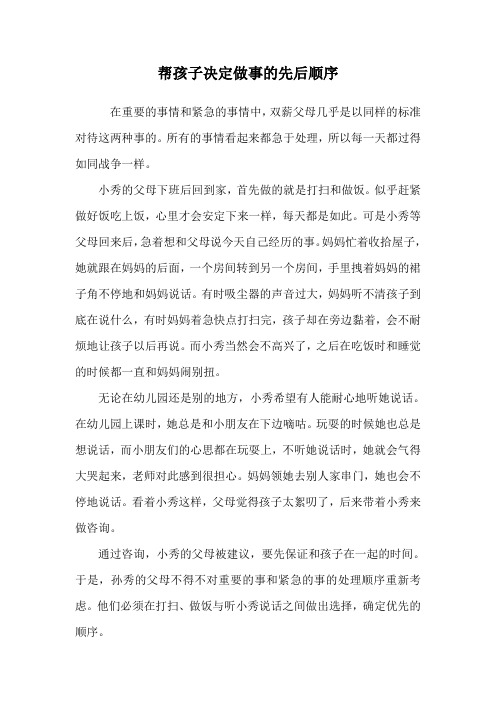 帮孩子决定做事的先后顺序

在重要的事情和紧急的事情中，双薪父母几乎是以同样的标准对待这两种事的。所有的事情看起来都急于处理，所以每一天都过得如同战争一样。

小秀的父母下班后回到家，首先做的就是打扫和做饭。似乎赶紧做好饭吃上饭，心里才会安定下来一样，每天都是如此。可是小秀等父母回来后，急着想和父母说今天自己经历的事。妈妈忙着收拾屋子，她就跟在妈妈的后面，一个房间转到另一个房间，手里拽着妈妈的裙子角不停地和妈妈说话。有时吸尘器的声音过大，妈妈听不清孩子到底在说什么，有时妈妈着急快点打扫完，孩子却在旁边黏着，会不耐烦地让孩子以后再说。而小秀当然会不高兴了，之后在吃饭时和睡觉的时候都一直和妈妈闹别扭。

无论在幼儿园还是别的地方，小秀希望有人能耐心地听她说话。在幼儿园上课时，她总是和小朋友在下边嘀咕。玩耍的时候她也总是想说话，而小朋友们的心思都在玩耍上，不听她说话时，她就会气得大哭起来，老师对此感到很担心。妈妈领她去别人家串门，她也会不停地说话。看着小秀这样，父母觉得孩子太絮叨了，后来带着小秀来做咨询。

通过咨询，小秀的父母被建议，要先保证和孩子在一起的时间。于是，孙秀的父母不得不对重要的事和紧急的事的处理顺序重新考虑。他们必须在打扫、做饭与听小秀说话之间做出选择，确定优先的顺序。